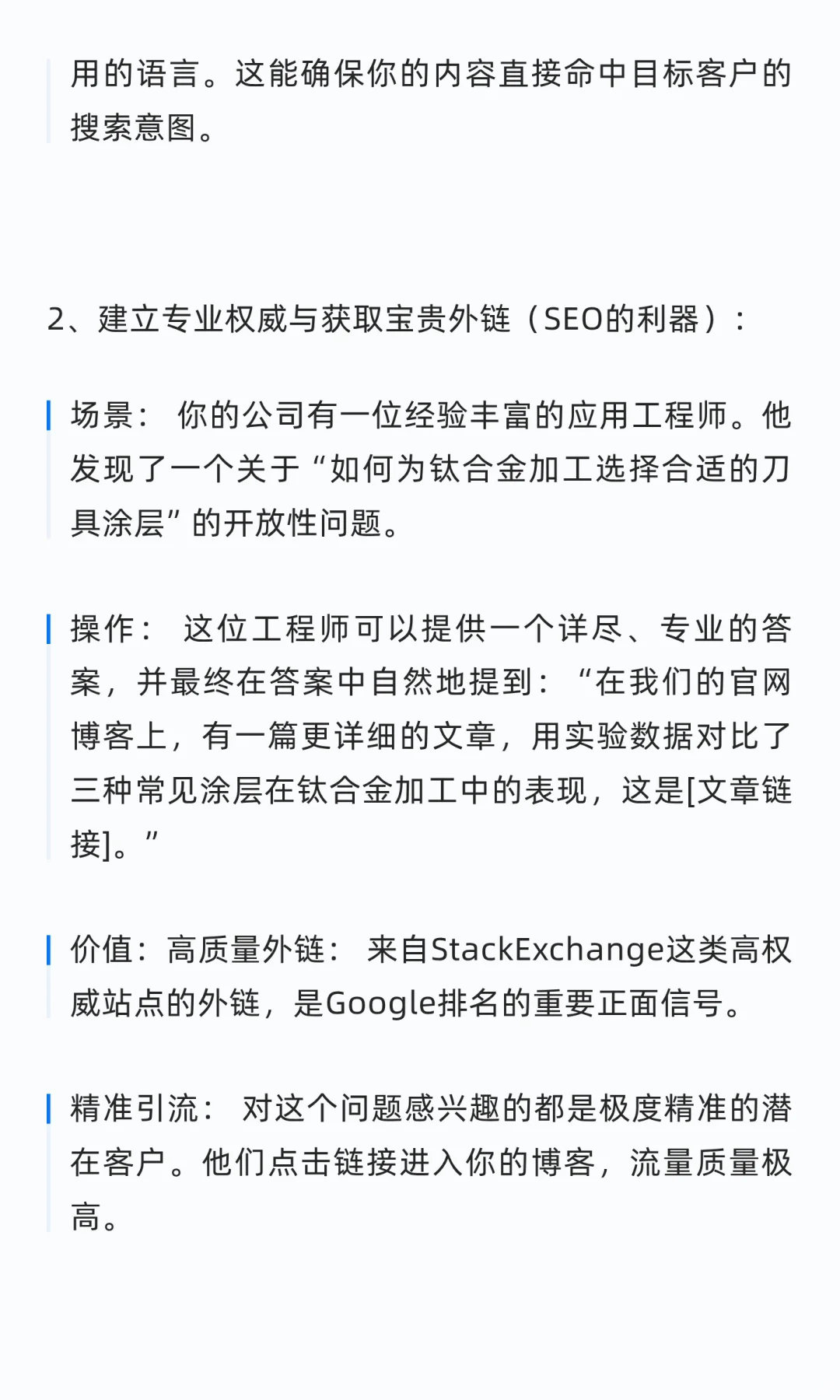 用的语言。这能确保你的内容直接命中目标客户的搜索意图。

2、建立专业权威与获取宝贵外链（SEO的利器）：

场景： 你的公司有一位经验丰富的应用工程师。他发现了一个关于“如何为钛合金加工选择合适的刀具涂层”的开放性问题。

操作： 这位工程师可以提供一个详尽、专业的答案，并最终在答案中自然地提到：“在我们的官网博客上，有一篇更详细的文章，用实验数据对比了三种常见涂层在钛合金加工中的表现，这是[文章链接]。”

价值：高质量外链： 来自StackExchange这类高权威站点的外链，是Google排名的重要正面信号。

精准引流： 对这个问题感兴趣的都是极度精准的潜在客户。他们点击链接进入你的博客，流量质量极高。